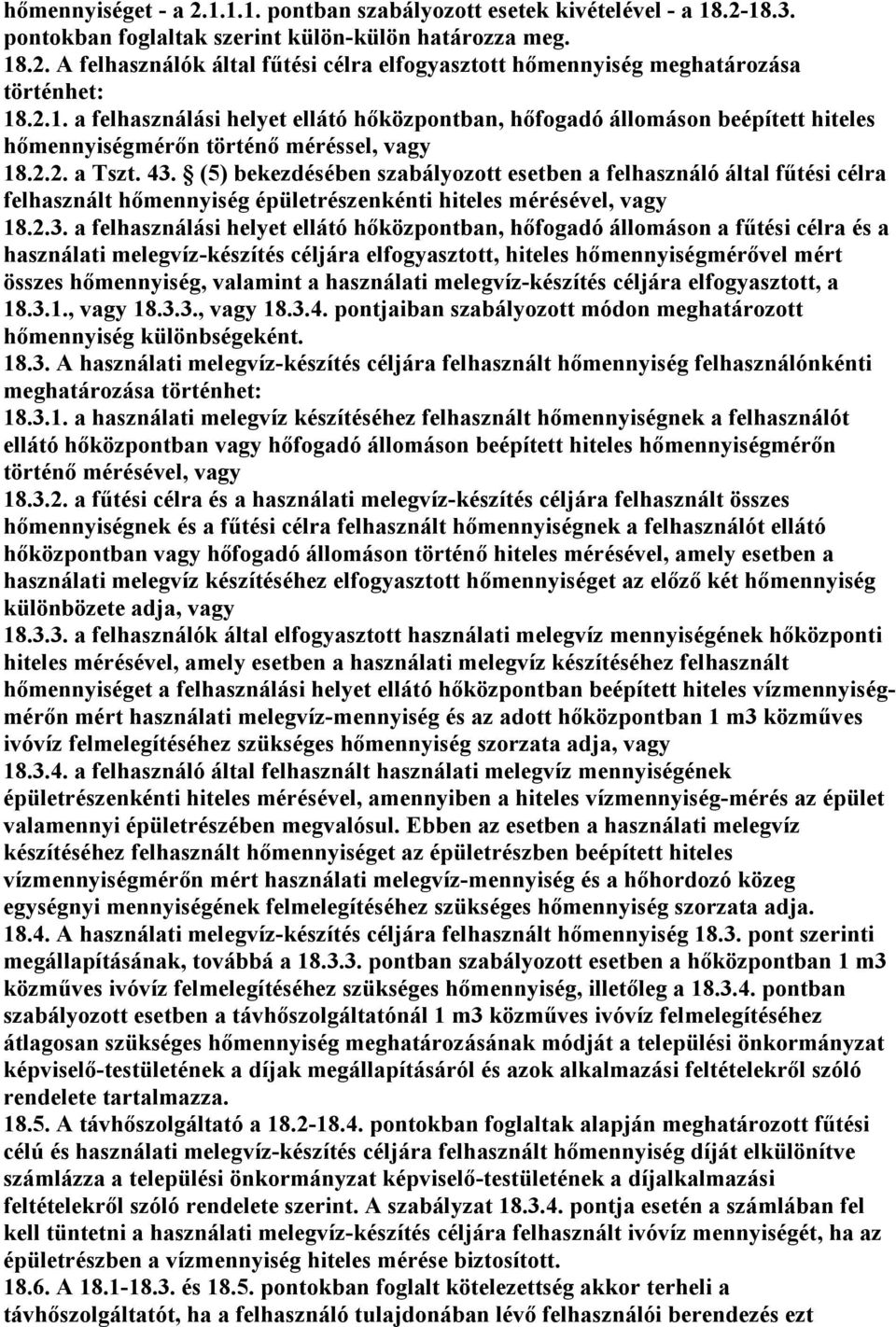 hőmennyiséget - a 2.1.1.1. pontban szabályozott esetek kivételével - a 18.2-18.3. pontokban foglaltak szerint külön-külön határozza meg.
18.2. A felhasználók által fűtési célra elfogyasztott hőmennyiség meghatározása történhet:
18.2.1. a felhasználási helyet ellátó hőközpontban, hőfogadó állomáson beépített hiteles hőmennyiségmérőn történő méréssel, vagy
18.2.2. a Tszt. 43. § (5) bekezdésében szabályozott esetben a felhasználó által fűtési célra felhasznált hőmennyiség épületrészenkénti hiteles mérésével, vagy
18.2.3. a felhasználási helyet ellátó hőközpontban, hőfogadó állomáson a fűtési célra és a használati melegvíz-készítés céljára elfogyasztott, hiteles hőmennyiségmérővel mért összes hőmennyiség, valamint a használati melegvíz-készítés céljára elfogyasztott, a 18.3.1., vagy 18.3.3., vagy 18.3.4. pontjaiban szabályozott módon meghatározott hőmennyiség különbségeként.
18.3. A használati melegvíz-készítés céljára felhasznált hőmennyiség felhasználónkénti meghatározása történhet:
18.3.1. a használati melegvíz készítéséhez felhasznált hőmennyiségnek a felhasználót ellátó hőközpontban vagy hőfogadó állomáson beépített hiteles hőmennyiségmérőn történő mérésével, vagy
18.3.2. a fűtési célra és a használati melegvíz-készítés céljára felhasznált összes hőmennyiségnek és a fűtési célra felhasznált hőmennyiségnek a felhasználót ellátó hőközpontban vagy hőfogadó állomáson történő hiteles mérésével, amely esetben a használati melegvíz készítéséhez elfogyasztott hőmennyiséget az előző két hőmennyiség különbözete adja, vagy
18.3.3. a felhasználók által elfogyasztott használati melegvíz mennyiségének hőközponti hiteles mérésével, amely esetben a használati melegvíz készítéséhez felhasznált hőmennyiséget a felhasználási helyet ellátó hőközpontban beépített hiteles vízmennyiségmérőn mért használati melegvíz-mennyiség és az adott hőközpontban 1 m3 közműves ivóvíz felmelegítéséhez szükséges hőmennyiség szorzata adja, vagy
18.3.4. a felhasználó által felhasznált használati melegvíz mennyiségének épületrészenkénti hiteles mérésével, amennyiben a hiteles vízmennyiség-mérés az épület valamennyi épületrészében megvalósul. Ebben az esetben a használati melegvíz készítéséhez felhasznált hőmennyiséget az épületrészben beépített hiteles vízmennyiségmérőn mért használati melegvíz-mennyiség és a hőhordozó közeg egységnyi mennyiségének felmelegítéséhez szükséges hőmennyiség szorzata adja.
18.4. A használati melegvíz-készítés céljára felhasznált hőmennyiség 18.3. pont szerinti megállapításának, továbbá a 18.3.3. pontban szabályozott esetben a hőközpontban 1 m3 közműves ivóvíz felmelegítéséhez szükséges hőmennyiség, illetőleg a 18.3.4. pontban szabályozott esetben a távhőszolgáltatónál 1 m3 közműves ivóvíz felmelegítéséhez átlagosan szükséges hőmennyiség meghatározásának módját a települési önkormányzat képviselő-testületének a díjak megállapításáról és azok alkalmazási feltételekről szóló rendelete tartalmazza.
18.5. A távhőszolgáltató a 18.2-18.4. pontokban foglaltak alapján meghatározott fűtési célú és használati melegvíz-készítés céljára felhasznált hőmennyiség díját elkülönítve számlázza a települési önkormányzat képviselő-testületének a díjalkalmazási feltételekről szóló rendelete szerint. A szabályzat 18.3.4. pontja esetén a számlában fel kell tüntetni a használati melegvíz-készítés céljára felhasznált ivóvíz mennyiségét, ha az épületrészben a vízmennyiség hiteles mérése biztosított.
18.6. A 18.1-18.3. és 18.5. pontokban foglalt kötelezettség akkor terheli a távhőszolgáltatót, ha a felhasználó tulajdonában lévő felhasználói berendezés ezt